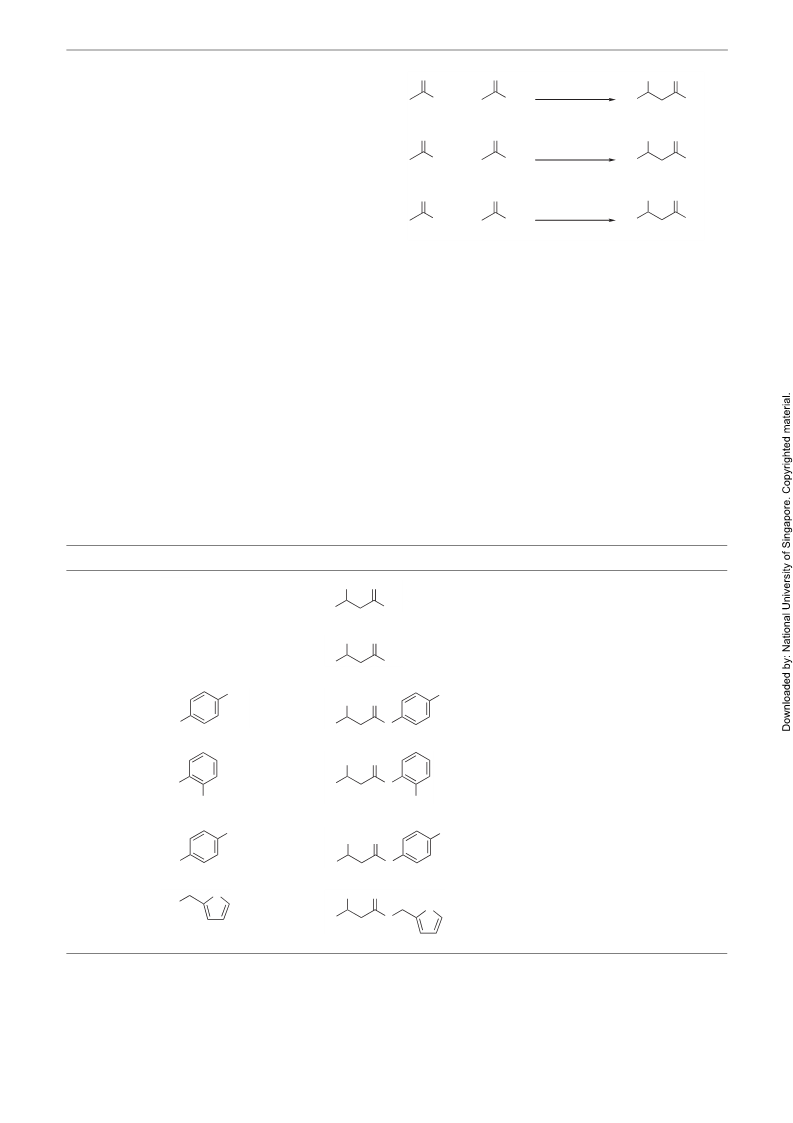 Downloaded by: National University of Singapore. Copyrighted material.